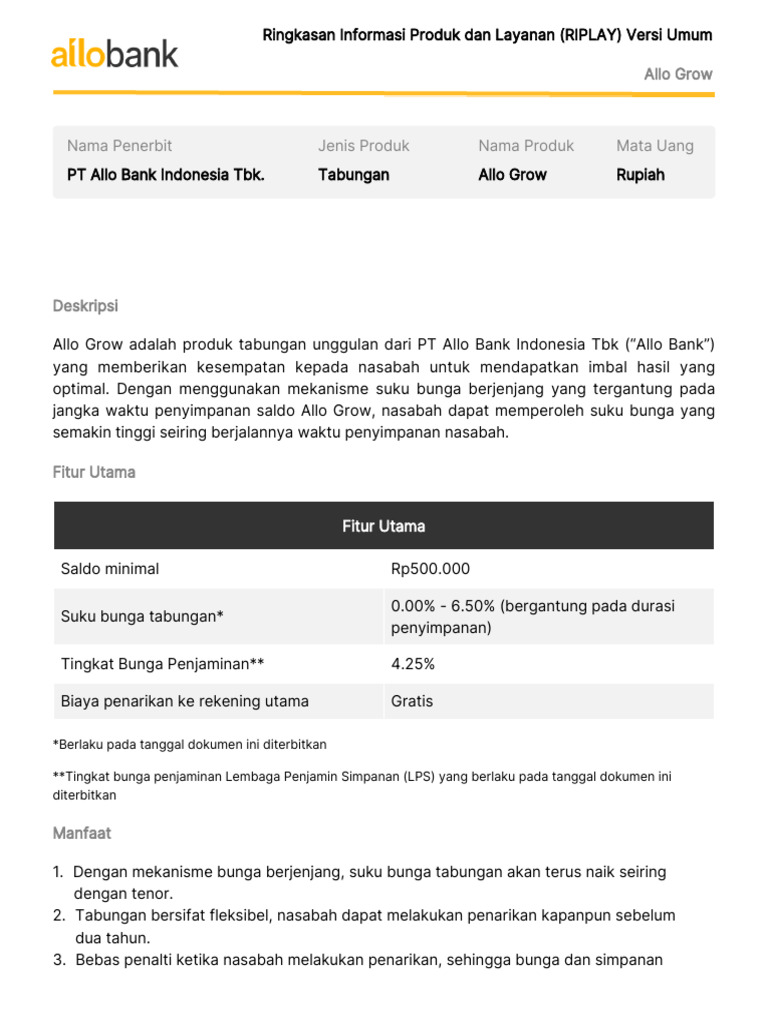 allobank

Ringkasan Informasi Produk dan Layanan (RIPLAY) Versi Umum

Allo Grow

| Nama Penerbit | Jenis Produk | Nama Produk | Mata Uang |
|---|---|---|---|
| PT Allo Bank Indonesia Tbk. | Tabungan | Allo Grow | Rupiah |

Deskripsi

Allo Grow adalah produk tabungan unggulan dari PT Allo Bank Indonesia Tbk ("Allo Bank") yang memberikan kesempatan kepada nasabah untuk mendapatkan imbal hasil yang optimal. Dengan menggunakan mekanisme suku bunga berjenjang yang tergantung pada jangka waktu penyimpanan saldo Allo Grow, nasabah dapat memperoleh suku bunga yang semakin tinggi seiring berjalannya waktu penyimpanan nasabah.

Fitur Utama

| Fitur Utama | |
|---|---|
| Saldo minimal | Rp500.000 |
| Suku bunga tabungan* | 0.00% - 6.50% (bergantung pada durasi penyimpanan) |
| Tingkat Bunga Penjaminan** | 4.25% |
| Biaya penarikan ke rekening utama | Gratis |

*Berlaku pada tanggal dokumen ini diterbitkan

**Tingkat bunga penjaminan Lembaga Penjamin Simpanan (LPS) yang berlaku pada tanggal dokumen ini diterbitkan

Manfaat

1. Dengan mekanisme bunga berjenjang, suku bunga tabungan akan terus naik seiring dengan tenor.
2. Tabungan bersifat fleksibel, nasabah dapat melakukan penarikan kapanpun sebelum dua tahun.
3. Bebas penalti ketika nasabah melakukan penarikan, sehingga bunga dan simpanan